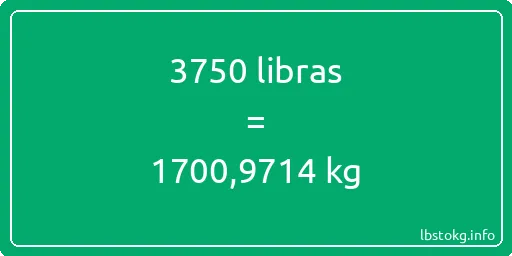 3750 libras

=

1700,9714 kg

lbstokg.info